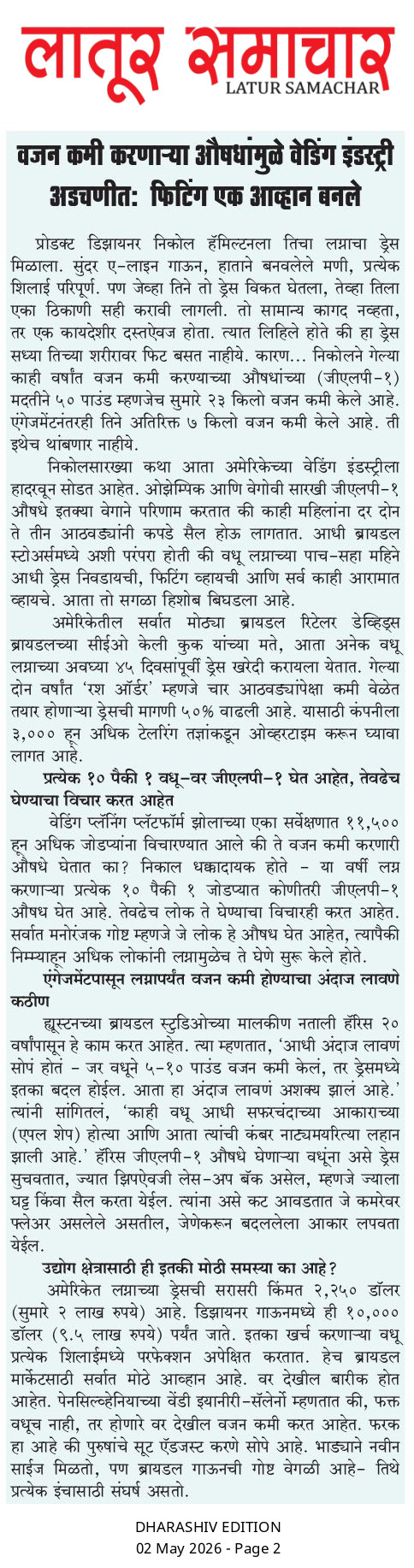 लातूर समाचार
LATUR SAMACHAR

वजन कमी करणाऱ्या औषधांमुळे वेडिंग इंडस्ट्री अडचणीत: फिटिंग एक आव्हान बनले

प्रोडक्ट डिझायनर निकोल हॅमिल्टनला तिचा लग्नाचा ड्रेस मिळाला. सुंदर ए-लाइन गाऊन, हाताने बनवलेले मणी, प्रत्येक शिलाई परिपूर्ण. पण जेव्हा तिने तो ड्रेस विकत घेतला, तेव्हा तिला एका ठिकाणी सही करावी लागली. तो सामान्य कागद नव्हता, तर एक कायदेशीर दस्तऐवज होता. त्यात लिहिले होते की हा ड्रेस सध्या तिच्या शरीरावर फिट बसत नाहीये. कारण... निकोलने गेल्या काही वर्षांत वजन कमी करण्याच्या औषधांच्या (जीएलपी-१) मदतीने ५० पाउंड म्हणजेच सुमारे २३ किलो वजन कमी केले आहे. एंगेजमेंटनंतरही तिने अतिरिक्त ७ किलो वजन कमी केले आहे. ती इथेच थांबणार नाहीये.

निकोलसारख्या कथा आता अमेरिकेच्या वेडिंग इंडस्ट्रीला हादरवून सोडत आहेत. ओझेम्पिक आणि वेगोवी सारखी जीएलपी-१ औषधे इतक्या वेगाने परिणाम करतात की काही महिलांना दर दोन ते तीन आठवड्यांनी कपडे सैल होऊ लागतात. आधी ब्रायडल स्टोअर्समध्ये अशी परंपरा होती की वधू लग्नाच्या पाच-सहा महिने आधी ड्रेस निवडायची, फिटिंग व्हायची आणि सर्व काही आरामात व्हायचे. आता तो सगळा हिशोब बिघडला आहे.

अमेरिकेतील सर्वात मोठ्या ब्रायडल रिटेलर डेव्हिड्स ब्रायडलच्या सीईओ केली कुक यांच्या मते, आता अनेक वधू लग्नाच्या अवघ्या ४५ दिवसांपूर्वी ड्रेस खरेदी करायला येतात. गेल्या दोन वर्षांत 'रश ऑर्डर' म्हणजे चार आठवड्यांपेक्षा कमी वेळेत तयार होणाऱ्या ड्रेसची मागणी ५०% वाढली आहे. यासाठी कंपनीला ३,००० हून अधिक टेलरिंग तज्ञांकडून ओव्हरटाइम करून घ्यावा लागत आहे.

प्रत्येक १० पैकी १ वधू-वर जीएलपी-१ घेत आहेत, तेवढेच घेण्याचा विचार करत आहेत

वेडिंग प्लॅनिंग प्लॅटफॉर्म झोलाच्या एका सर्वेक्षणात ११,५०० हून अधिक जोडप्यांना विचारण्यात आले की ते वजन कमी करणारी औषधे घेतात का? निकाल धक्कादायक होते - या वर्षी लग्न करणाऱ्या प्रत्येक १० पैकी १ जोडप्यात कोणीतरी जीएलपी-१ औषध घेत आहे. तेवढेच लोक ते घेण्याचा विचारही करत आहेत. सर्वात मनोरंजक गोष्ट म्हणजे जे लोक हे औषध घेत आहेत, त्यापैकी निम्म्याहून अधिक लोकांनी लग्नामुळेच ते घेणे सुरू केले होते.

एंगेजमेंटपासून लग्नापर्यंत वजन कमी होण्याचा अंदाज लावणे कठीण

ह्यूस्टनच्या ब्रायडल स्टुडिओच्या मालकीण नताली हॅरिस २० वर्षांपासून हे काम करत आहेत. त्या म्हणतात, 'आधी अंदाज लावणं सोपं होतं - जर वधूने ५-१० पाउंड वजन कमी केलं, तर ड्रेसमध्ये इतका बदल होईल. आता हा अंदाज लावणं अशक्य झालं आहे.' त्यांनी सांगितलं, 'काही वधू आधी सफरचंदाच्या आकाराच्या (एपल शेप) होत्या आणि आता त्यांची कंबर नाट्यमयरित्या लहान झाली आहे.' हॅरिस जीएलपी-१ औषधे घेणाऱ्या वधूंना असे ड्रेस सुचवतात, ज्यात झिपऐवजी लेस-अप बॅक असेल, म्हणजे ज्याला घट्ट किंवा सैल करता येईल. त्यांना असे कट आवडतात जे कमरेवर फ्लेअर असलेले असतील, जेणेकरून बदललेला आकार लपवता येईल.

उद्योग क्षेत्रासाठी ही इतकी मोठी समस्या का आहे?

अमेरिकेत लग्नाच्या ड्रेसची सरासरी किंमत २,२५० डॉलर (सुमारे २ लाख रुपये) आहे. डिझायनर गाऊनमध्ये ही १०,००० डॉलर (९.५ लाख रुपये) पर्यंत जाते. इतका खर्च करणाऱ्या वधू प्रत्येक शिलाईमध्ये परफेक्शन अपेक्षित करतात. हेच ब्रायडल मार्केटसाठी सर्वात मोठे आव्हान आहे. वर देखील बारीक होत आहेत. पेनसिल्व्हेनियाच्या वेंडी इयानीरी-सॅलेर्नो म्हणतात की, फक्त वधूच नाही, तर होणारे वर देखील वजन कमी करत आहेत. फरक हा आहे की पुरुषांचे सूट ॲडजस्ट करणे सोपे आहे. भाड्याने नवीन साईज मिळतो, पण ब्रायडल गाऊनची गोष्ट वेगळी आहे- तिथे प्रत्येक इंचासाठी संघर्ष असतो.

DHARASHIV EDITION
02 May 2026 - Page 2